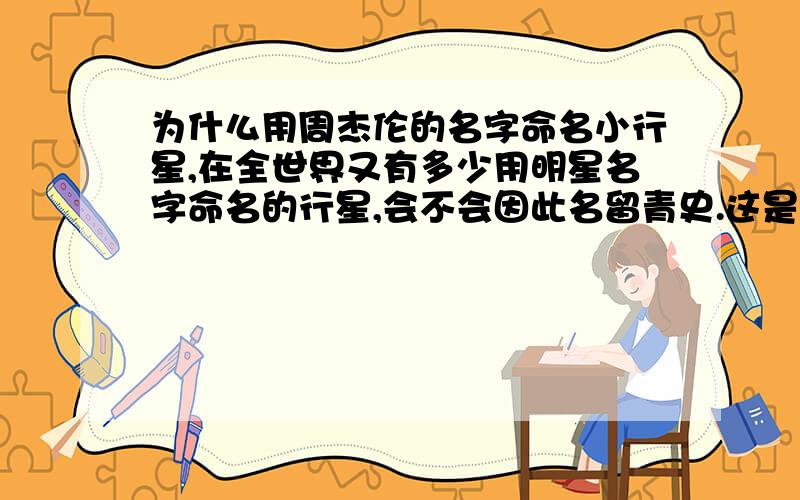 为什么用周杰伦的名字命名小行星,在全世界又有多少用明星名字命名的行星,会不会因此名留青史.这是